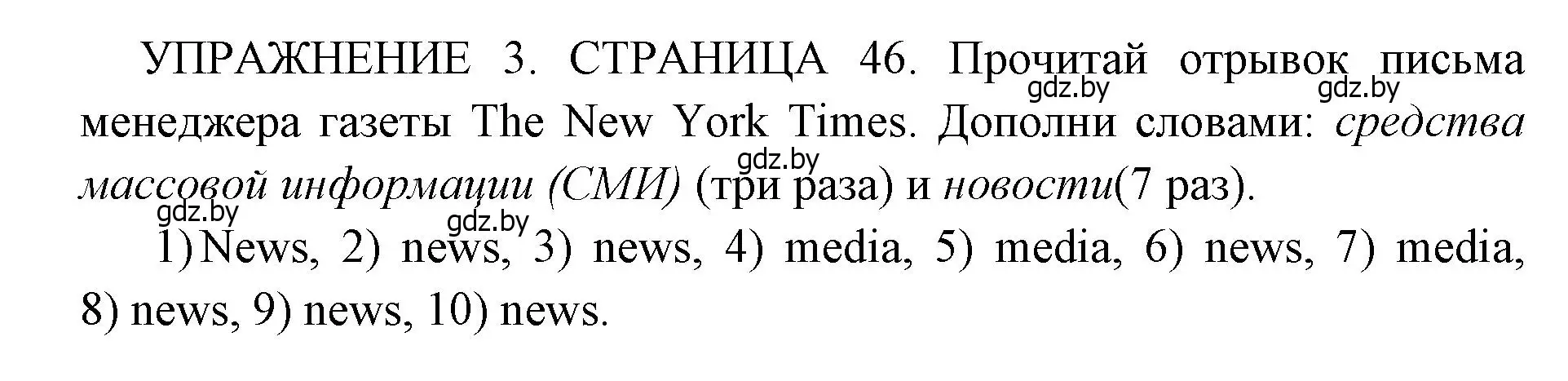 УПРАЖНЕНИЕ 3. СТРАНИЦА 46. Прочитай отрывок письма менеджера газеты The New York Times. Дополни словами: средства массовой информации (СМИ) (три раза) и новости(7 раз).

gdz.by gdz.by gdz.by gdz.by gdz.by

1) News, 2) news, 3) news, 4) media, 5) media, 6) news, 7) media, 8) news, 9) news, 10) news.